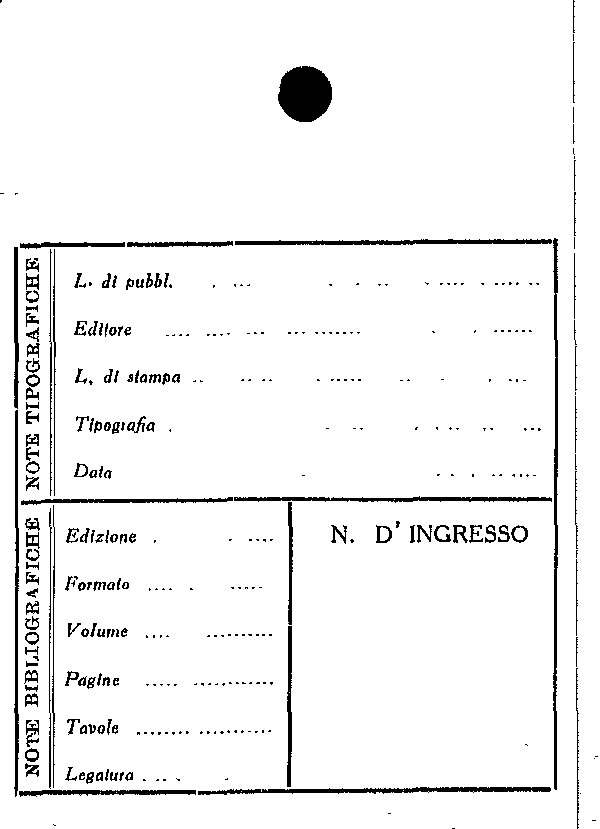 NOTE TIPOGRAFICHE

L. di pubbl.

Editore

L. di stampa

Tipografia

Data

NOTE BIBLIOGRAFICHE

Edizione

Formato

Volume

Pagine

Tavole

Legatura

N. D' INGRESSO